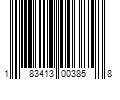 1 83413 00385 8